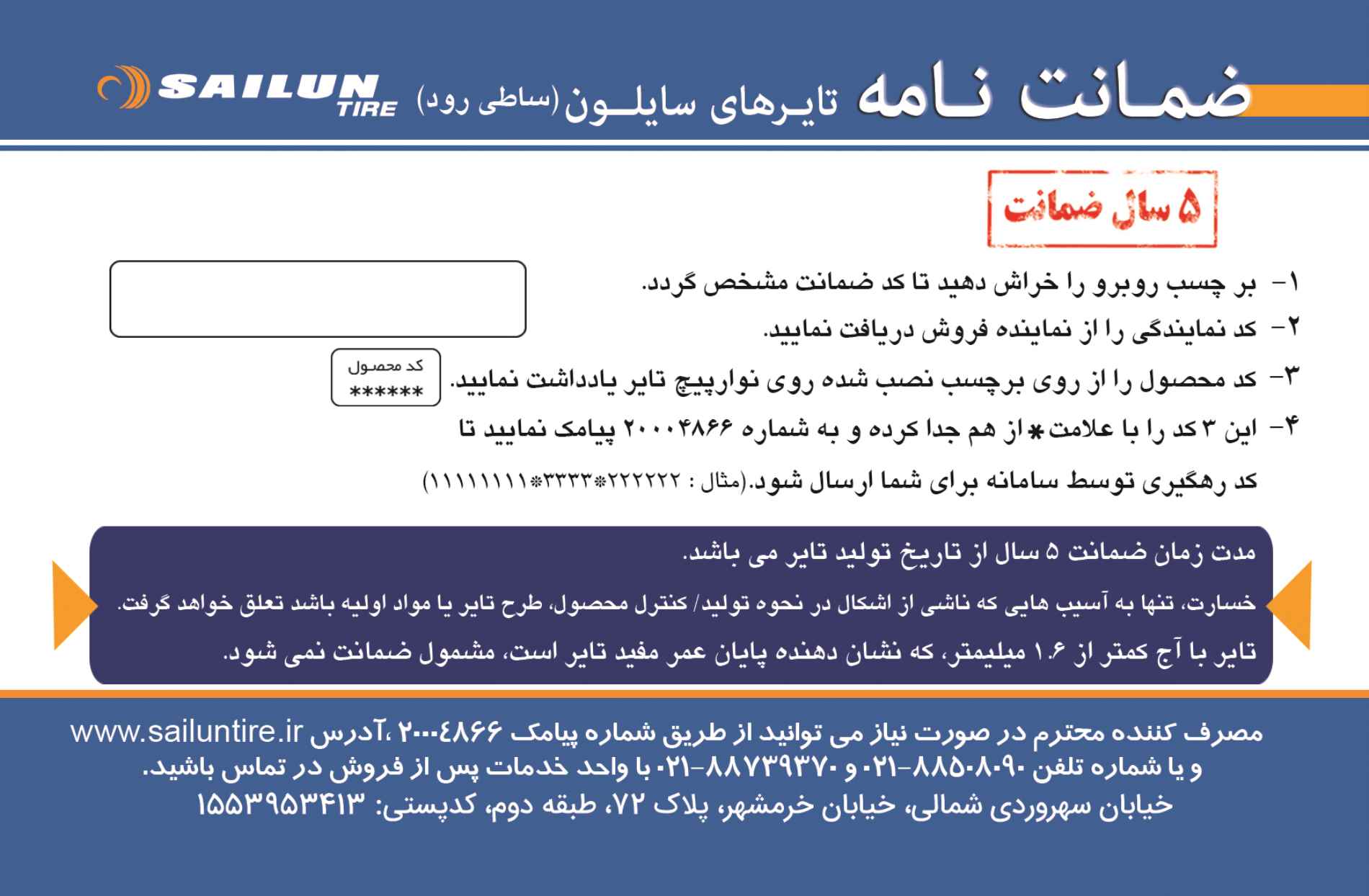 ضمانت نامه تایرهای سایلون (ساطی رود) SAILUN TIRE

۵ سال ضمانت

۱- بر چسب روبرو را خراش دهید تا کد ضمانت مشخص گردد.

۲- کد نمایندگی را از نماینده فروش دریافت نمایید.

۳- کد محصول را از روی برچسب نصب شده روی نوارپیچ تایر یادداشت نمایید.

کد محصول
******

۴- این ۳ کد را با علامت * از هم جدا کرده و به شماره ۲۰۰۰۴۸۶۶ پیامک نمایید تا کد رهگیری توسط سامانه برای شما ارسال شود.(مثال : ۲۲۲۲۲۲*۳۳۳۳*۱۱۱۱۱۱۱۱)

مدت زمان ضمانت ۵ سال از تاریخ تولید تایر می باشد.

خسارت، تنها به آسیب هایی که ناشی از اشکال در نحوه تولید/ کنترل محصول، طرح تایر یا مواد اولیه باشد تعلق خواهد گرفت.

تایر با آج کمتر از ۱.۶ میلیمتر، که نشان دهنده پایان عمر مفید تایر است، مشمول ضمانت نمی شود.

مصرف کننده محترم در صورت نیاز می توانید از طریق شماره پیامک ۲۰۰۰۴۸۶۶ ،آدرس www.sailuntire.ir و یا شماره تلفن ۸۸۵۰۸۰۹۰-۰۲۱ و ۸۸۷۳۹۳۷۰-۰۲۱ با واحد خدمات پس از فروش در تماس باشید.
خیابان سهروردی شمالی، خیابان خرمشهر، پلاک ۷۲، طبقه دوم، کدپستی: ۱۵۵۳۹۵۳۴۱۳